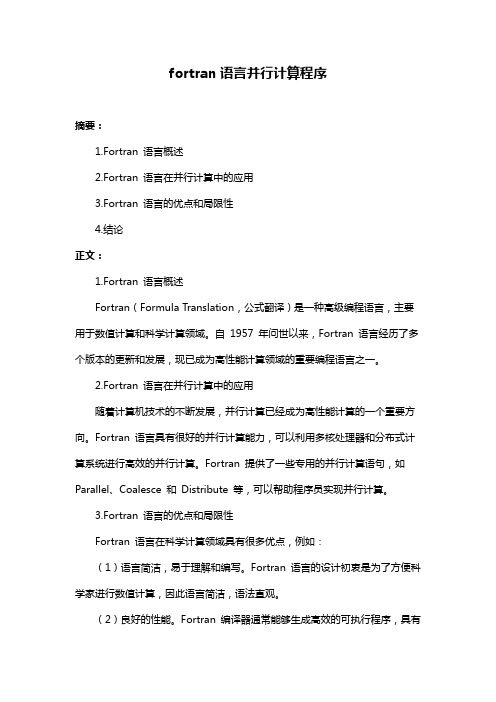 fortran 语言并行计算程序

摘要：

1.Fortran 语言概述

2.Fortran 语言在并行计算中的应用

3.Fortran 语言的优点和局限性

4.结论

正文：

1.Fortran 语言概述

Fortran（Formula Translation，公式翻译）是一种高级编程语言，主要用于数值计算和科学计算领域。自 1957 年问世以来，Fortran 语言经历了多个版本的更新和发展，现已成为高性能计算领域的重要编程语言之一。

2.Fortran 语言在并行计算中的应用

随着计算机技术的不断发展，并行计算已经成为高性能计算的一个重要方向。Fortran 语言具有很好的并行计算能力，可以利用多核处理器和分布式计算系统进行高效的并行计算。Fortran 提供了一些专用的并行计算语句，如 Parallel、Coalesce 和 Distribute 等，可以帮助程序员实现并行计算。

3.Fortran 语言的优点和局限性

Fortran 语言在科学计算领域具有很多优点，例如：

（1）语言简洁，易于理解和编写。Fortran 语言的设计初衷是为了方便科学家进行数值计算，因此语言简洁，语法直观。

（2）良好的性能。Fortran 编译器通常能够生成高效的可执行程序，具有